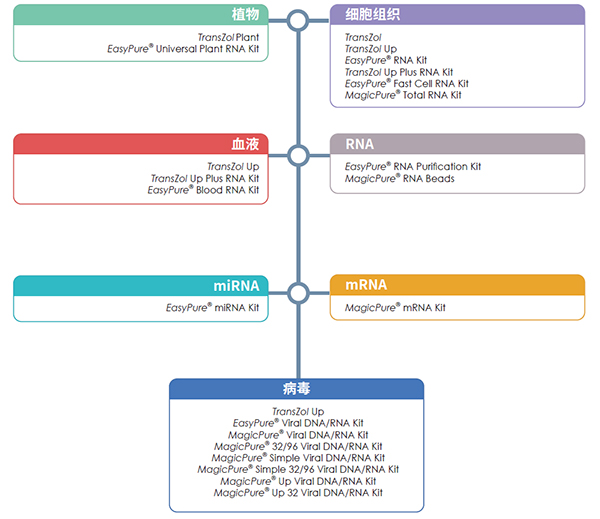 植物

TransZol Plant
EasyPure® Universal Plant RNA Kit

细胞组织

TransZol
TransZol Up
EasyPure® RNA Kit
TransZol Up Plus RNA Kit
EasyPure® Fast Cell RNA Kit
MagicPure® Total RNA Kit

血液

TransZol Up
TransZol Up Plus RNA Kit
EasyPure® Blood RNA Kit

RNA

EasyPure® RNA Purification Kit
MagicPure® RNA Beads

miRNA

EasyPure® miRNA Kit

mRNA

MagicPure® mRNA Kit

病毒

TransZol Up
EasyPure® Viral DNA/RNA Kit
MagicPure® Viral DNA/RNA Kit
MagicPure® 32/96 Viral DNA/RNA Kit
MagicPure® Simple Viral DNA/RNA Kit
MagicPure® Simple 32/96 Viral DNA/RNA Kit
MagicPure® Up Viral DNA/RNA Kit
MagicPure® Up 32 Viral DNA/RNA Kit